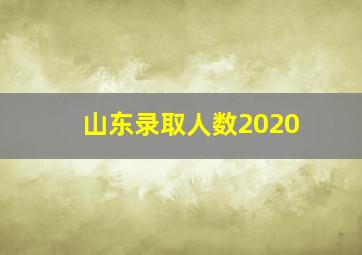 山东录取人数2020